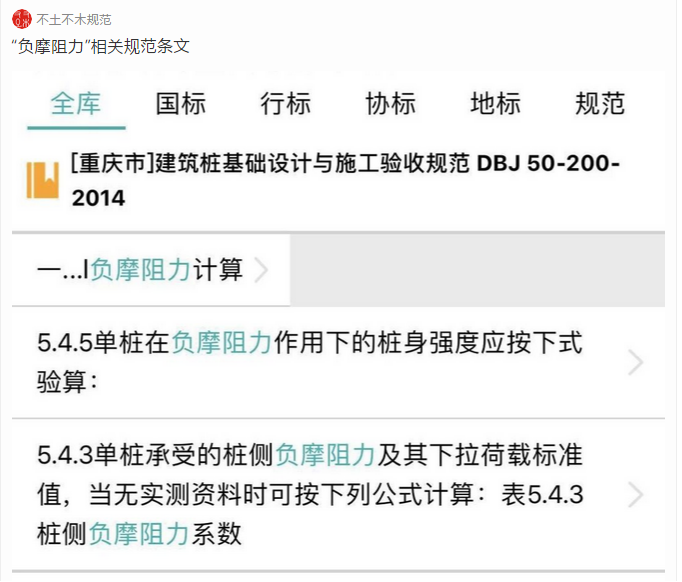 不土不木规范

“负摩阻力”相关规范条文

全库 国标 行标 协标 地标 规范

[重庆市]建筑桩基础设计与施工验收规范 DBJ 50-200-2014

一...I负摩阻力计算

5.4.5单桩在负摩阻力作用下的桩身强度应按下式验算：

5.4.3单桩承受的桩侧负摩阻力及其下拉荷载标准值，当无实测资料时可按下列公式计算：表5.4.3 桩侧负摩阻力系数